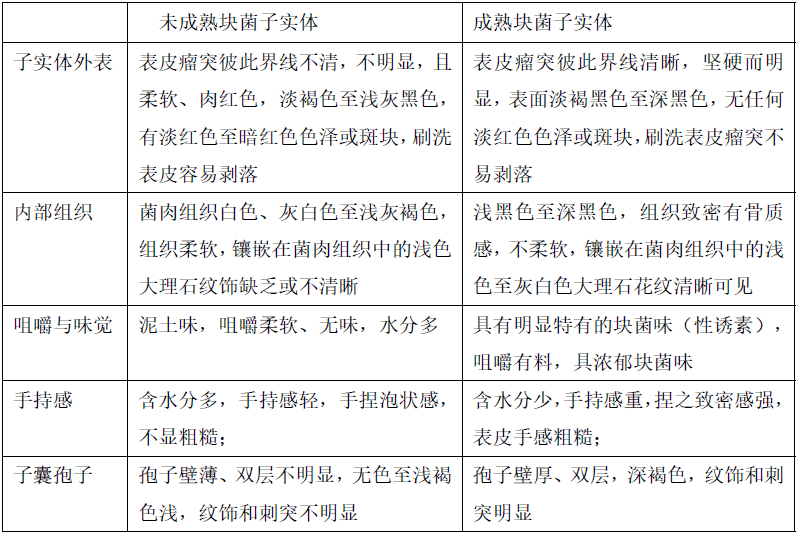 |  | 未成熟块菌子实体 | 成熟块菌子实体 |
|---|---|---|
| 子实体外表 | 表皮瘤突彼此界线不清，不明显，且柔软、肉红色，淡褐色至浅灰黑色，有淡红色至暗红色色泽或斑块，刷洗表皮容易剥落 | 表皮瘤突彼此界线清晰，坚硬而明显，表面淡褐黑色至深黑色，无任何淡红色色泽或斑块，刷洗表皮瘤突不易剥落 |
| 内部组织 | 菌肉组织白色、灰白色至浅灰褐色，组织柔软，镶嵌在菌肉组织中的浅色大理石纹饰缺乏或不清晰 | 浅黑色至深黑色，组织致密有骨质感，不柔软，镶嵌在菌肉组织中的浅色至灰白色大理石花纹清晰可见 |
| 咀嚼与味觉 | 泥土味，咀嚼柔软、无味，水分多 | 具有明显特有的块菌味（性诱素），咀嚼有料，具浓郁块菌味 |
| 手持感 | 含水分多，手持感轻，手捏泡状感，不显粗糙； | 含水分少，手持感重，捏之致密感强，表皮手感粗糙； |
| 子囊孢子 | 孢子壁薄、双层不明显，无色至浅褐色浅，纹饰和刺突不明显 | 孢子壁厚、双层，深褐色，纹饰和刺突明显 |